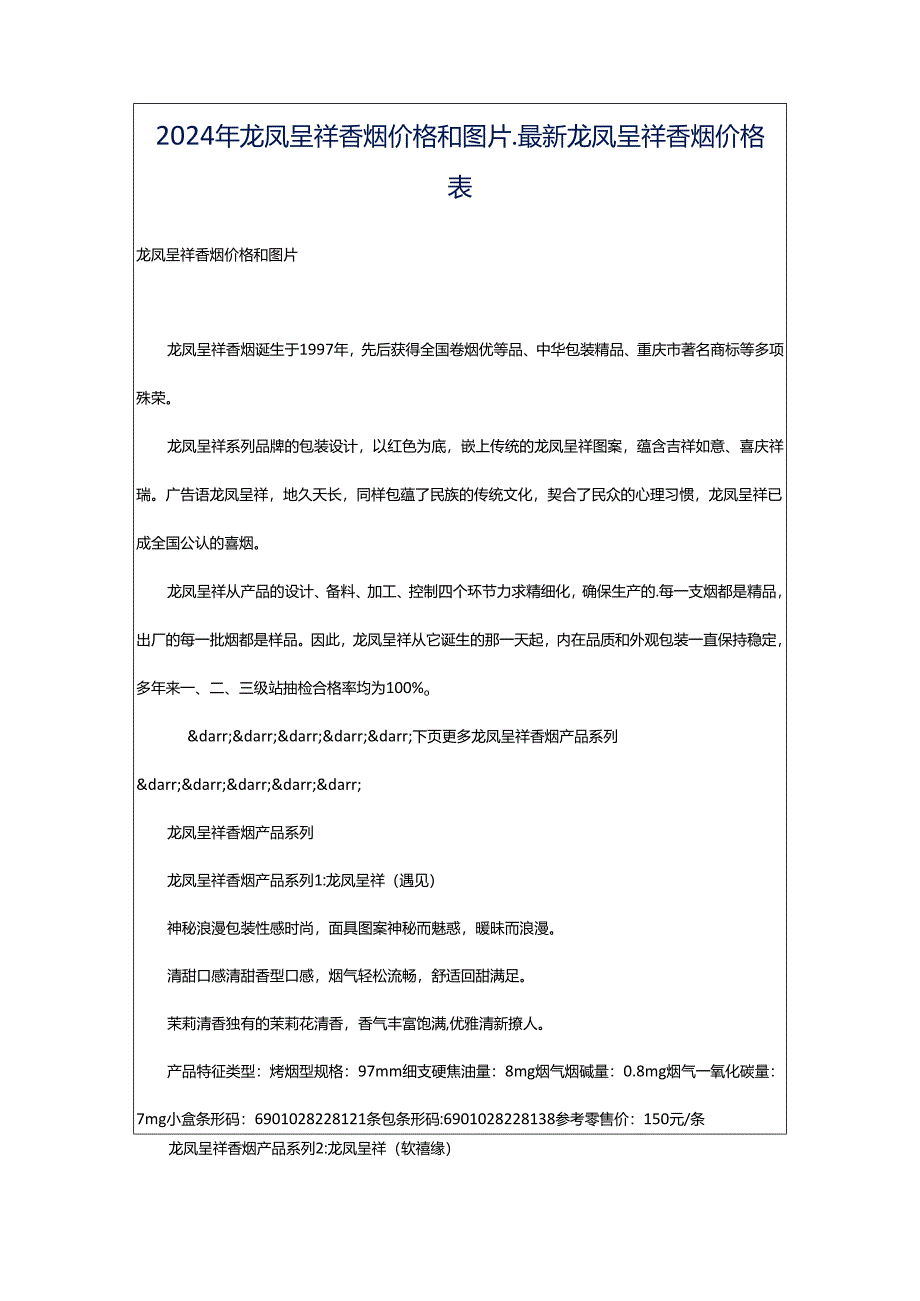 2024年龙凤呈祥香烟价格和图片.最新龙凤呈祥香烟价格表

龙凤呈祥香烟价格和图片

龙凤呈祥香烟诞生于1997年，先后获得全国卷烟优等品、中华包装精品、重庆市著名商标等多项殊荣。

龙凤呈祥系列品牌的包装设计，以红色为底，嵌上传统的龙凤呈祥图案，蕴含吉祥如意、喜庆祥瑞。广告语龙凤呈祥，地久天长，同样包蕴了民族的传统文化，契合了民众的心理习惯，龙凤呈祥已成全国公认的喜烟。

龙凤呈祥从产品的设计、备料、加工、控制四个环节力求精细化，确保生产的.每一支烟都是精品，出厂的每一批烟都是样品。因此，龙凤呈祥从它诞生的那一天起，内在品质和外观包装一直保持稳定，多年来一、二、三级站抽检合格率均为100%。

&darr;&darr;&darr;&darr;&darr;下页更多龙凤呈祥香烟产品系列 &darr;&darr;&darr;&darr;&darr;

龙凤呈祥香烟产品系列

龙凤呈祥香烟产品系列1:龙凤呈祥（遇见）

神秘浪漫包装性感时尚，面具图案神秘而魅惑，暧昧而浪漫。

清甜口感清甜香型口感，烟气轻松流畅，舒适回甜满足。

茉莉清香独有的茉莉花清香，香气丰富饱满,优雅清新撩人。

产品特征类型：烤烟型规格：97mm细支硬焦油量：8mg烟气烟碱量：0.8mg烟气一氧化碳量：7mg小盒条形码：6901028228121条包条形码:6901028228138参考零售价：150元/条

龙凤呈祥香烟产品系列2:龙凤呈祥（软禧缘）